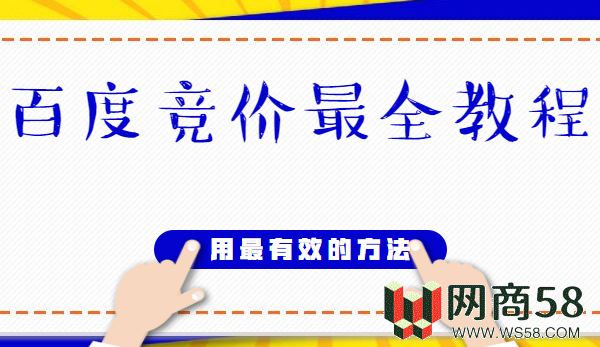 百度竞价最全教程

用最有效的方法

网商58
WWW.WS58.COM